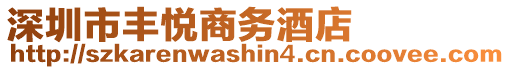 深圳市丰悦商务酒店
http://szkarenwashin4.cn.coovee.com